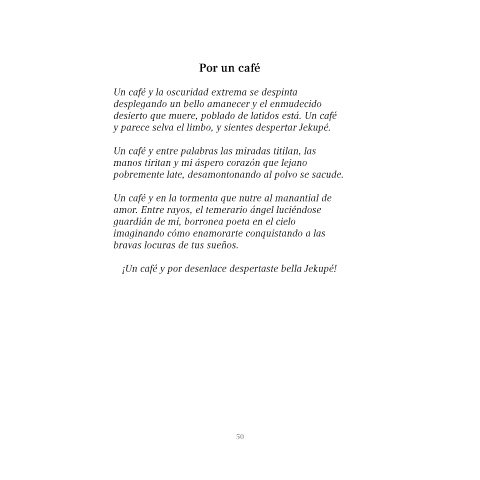 Por un café

Un café y la oscuridad extrema se despinta desplegando un bello amanecer y el enmudecido desierto que muere, poblado de latidos está. Un café y parece selva el limbo, y sientes despertar Jekupé.

Un café y entre palabras las miradas titilan, las manos tiritan y mi áspero corazón que lejano pobremente late, desamontonando al polvo se sacude.

Un café y en la tormenta que nutre al manantial de amor. Entre rayos, el temerario ángel luciéndose guardián de mí, borronea poeta en el cielo imaginando cómo enamorarte conquistando a las bravas locuras de tus sueños.

¡Un café y por desenlace despertaste bella Jekupé!

50